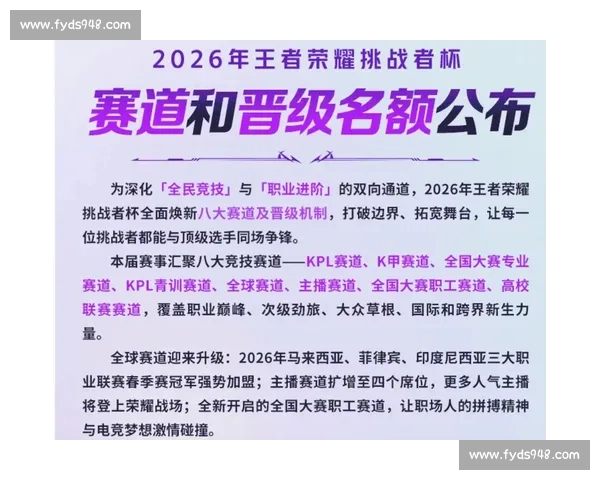 www.fyds948.com

2026年王者荣耀挑战者杯

赛道和晋级名额公布

为深化「全民竞技」与「职业进阶」的双向通道，2026年王者荣耀挑战者杯全面焕新八大赛道及晋级机制，打破边界、拓宽舞台，让每一位挑战者都能与顶级选手同场争锋。

本届赛事汇聚八大竞技赛道——KPL赛道、K甲赛道、全国大赛专业赛道、KPL青训赛道、全球赛道、主播赛道、全国大赛职工赛道、高校联赛赛道，覆盖职业巅峰、次级劲旅、大众草根、国际和跨界新生力量。

全球赛道迎来升级：2026年马来西亚、菲律宾、印度尼西亚三大职业联赛春季赛冠军强势加盟；主播赛道扩增至四个席位，更多人气主播将登上荣耀战场；全新开启的全国大赛职工赛道，让职场人的拼搏精神与电竞梦想激情碰撞。

www.fyds948.com